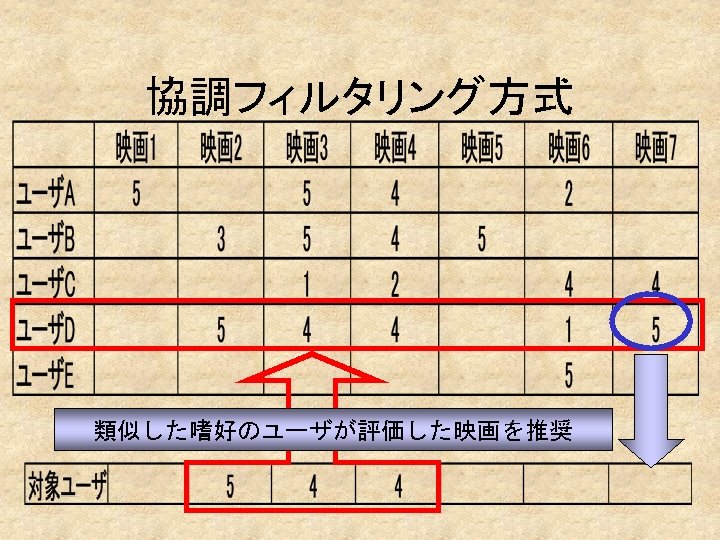 協調フィルタリング方式

|  | 映画1 | 映画2 | 映画3 | 映画4 | 映画5 | 映画6 | 映画7 |
|---|---|---|---|---|---|---|---|
| ユーザA | 5 |  | 5 | 4 |  | 2 |  |
| ユーザB |  | 3 | 5 | 4 | 5 |  |  |
| ユーザC |  |  | 1 | 2 |  | 4 | 4 |
| ユーザD |  | 5 | 4 | 4 |  | 1 | 5 |
| ユーザE |  |  |  |  |  | 5 |  |

類似した嗜好のユーザが評価した映画を推奨

| 対象ユーザ |  | 5 | 4 | 4 |  |  |  |
|---|---|---|---|---|---|---|---|